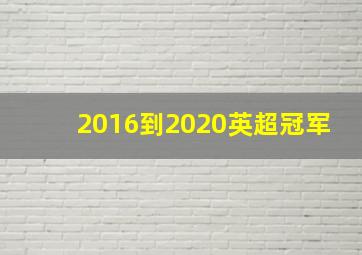 2016到2020英超冠军